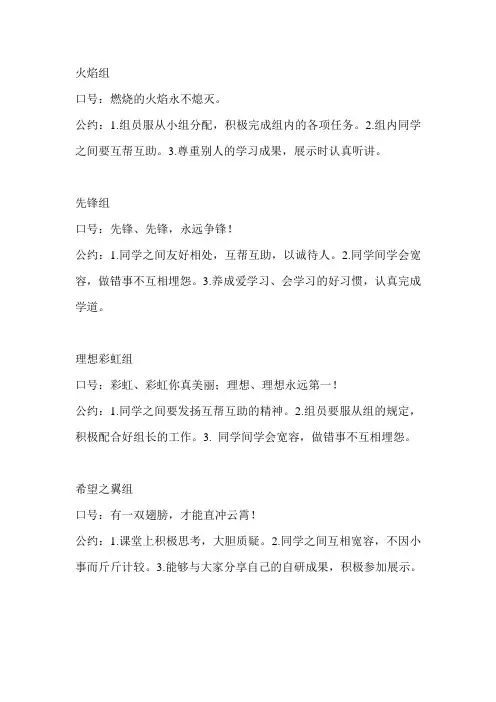 火焰组

口号：燃烧的火焰永不熄灭。

公约：1.组员服从小组分配，积极完成组内的各项任务。2.组内同学之间要互帮互助。3.尊重别人的学习成果，展示时认真听讲。

先锋组

口号：先锋、先锋，永远争锋！

公约：1.同学之间友好相处，互帮互助，以诚待人。2.同学间学会宽容，做错事不互相埋怨。3.养成爱学习、会学习的好习惯，认真完成学道。

理想彩虹组

口号：彩虹、彩虹你真美丽；理想、理想永远第一！

公约：1.同学之间要发扬互帮互助的精神。2.组员要服从组的规定，积极配合好组长的工作。3. 同学间学会宽容，做错事不互相埋怨。

希望之翼组

口号：有一双翅膀，才能直冲云霄！

公约：1.课堂上积极思考，大胆质疑。2.同学之间互相宽容，不因小事而斤斤计较。3.能够与大家分享自己的自研成果，积极参加展示。